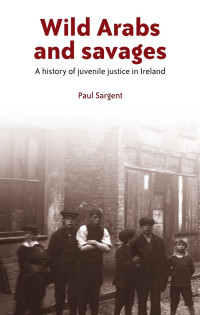 Wild Arabs and savages

A history of juvenile justice in Ireland

Paul Sargent